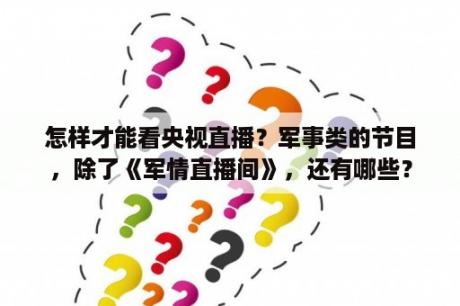 怎样才能看央视直播？军事类的节目，除了《军情直播间》，还有哪些？